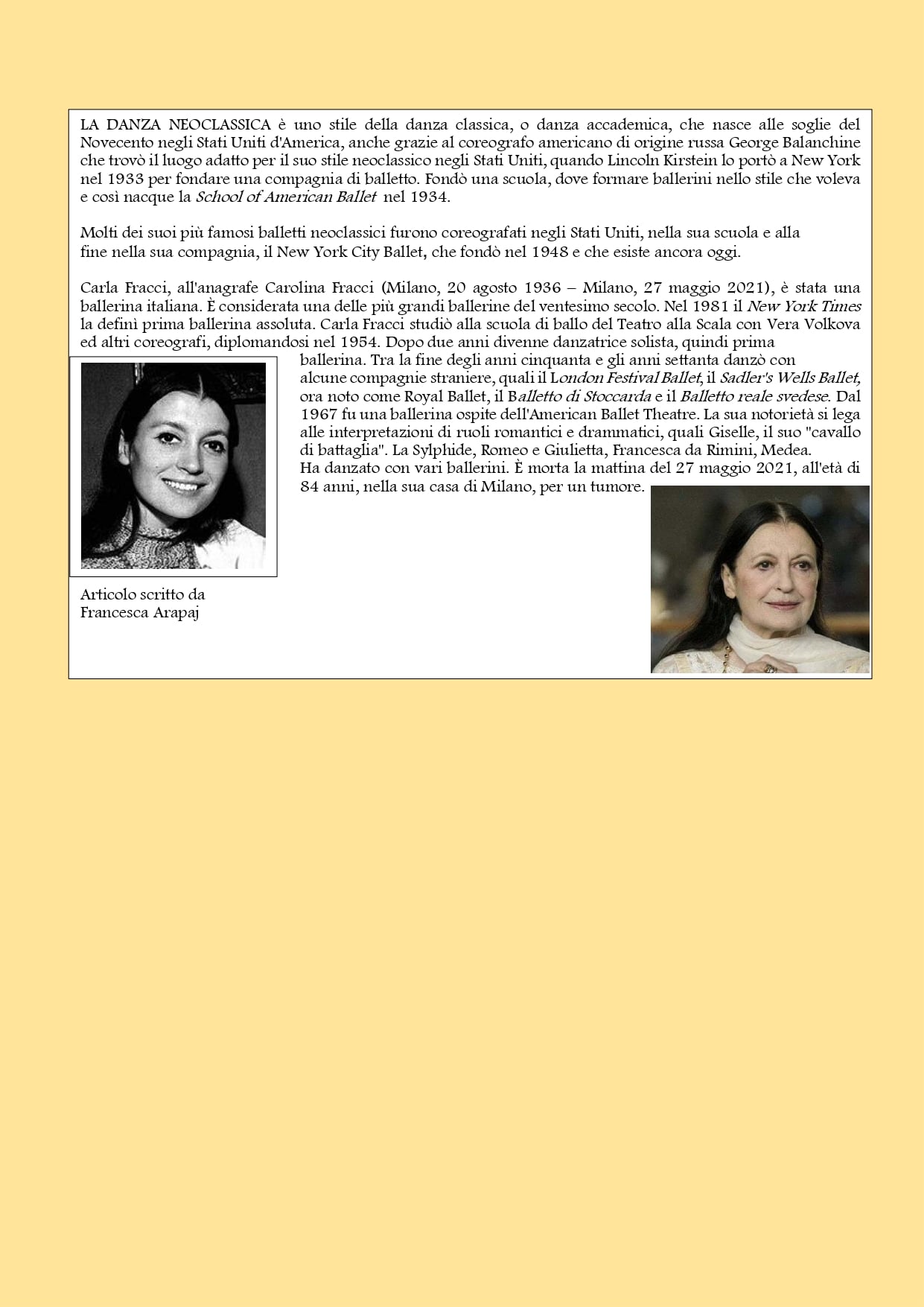 LA DANZA NEOCLASSICA è uno stile della danza classica, o danza accademica, che nasce alle soglie del Novecento negli Stati Uniti d'America, anche grazie al coreografo americano di origine russa George Balanchine che trovò il luogo adatto per il suo stile neoclassico negli Stati Uniti, quando Lincoln Kirstein lo portò a New York nel 1933 per fondare una compagnia di balletto. Fondò una scuola, dove formare ballerini nello stile che voleva e così nacque la School of American Ballet nel 1934.

Molti dei suoi più famosi balletti neoclassici furono coreografati negli Stati Uniti, nella sua scuola e alla fine nella sua compagnia, il New York City Ballet, che fondò nel 1948 e che esiste ancora oggi.

Carla Fracci, all'anagrafe Carolina Fracci (Milano, 20 agosto 1936 – Milano, 27 maggio 2021), è stata una ballerina italiana. È considerata una delle più grandi ballerine del ventesimo secolo. Nel 1981 il New York Times la definì prima ballerina assoluta. Carla Fracci studiò alla scuola di ballo del Teatro alla Scala con Vera Volkova ed altri coreografi, diplomandosi nel 1954. Dopo due anni divenne danzatrice solista, quindi prima ballerina. Tra la fine degli anni cinquanta e gli anni settanta danzò con alcune compagnie straniere, quali il London Festival Ballet, il Sadler's Wells Ballet, ora noto come Royal Ballet, il Balletto di Stoccarda e il Balletto reale svedese. Dal 1967 fu una ballerina ospite dell'American Ballet Theatre. La sua notorietà si lega alle interpretazioni di ruoli romantici e drammatici, quali Giselle, il suo "cavallo di battaglia". La Sylphide, Romeo e Giulietta, Francesca da Rimini, Medea.
Ha danzato con vari ballerini. È morta la mattina del 27 maggio 2021, all'età di 84 anni, nella sua casa di Milano, per un tumore.

Articolo scritto da
Francesca Arapaj